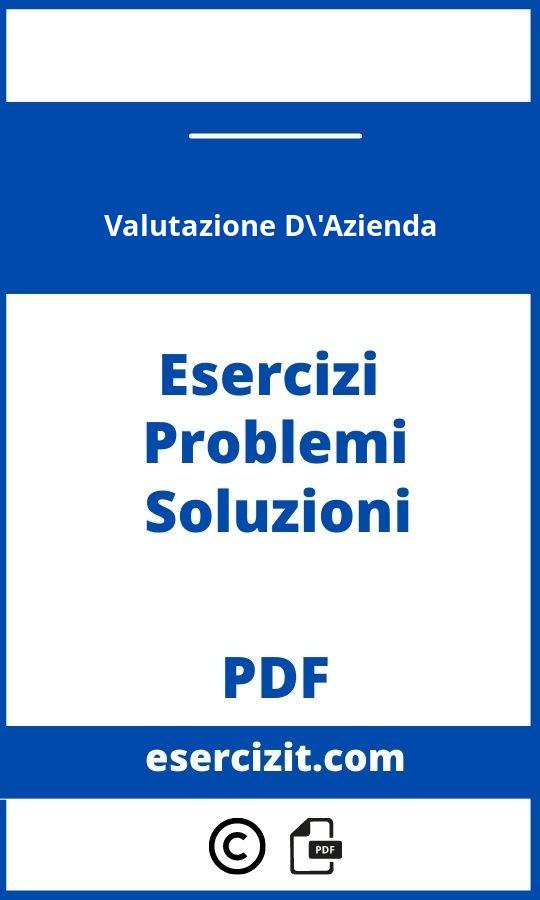 Valutazione D\'Azienda

Esercizi
Problemi
Soluzioni

PDF

esercizit.com

©

PDF